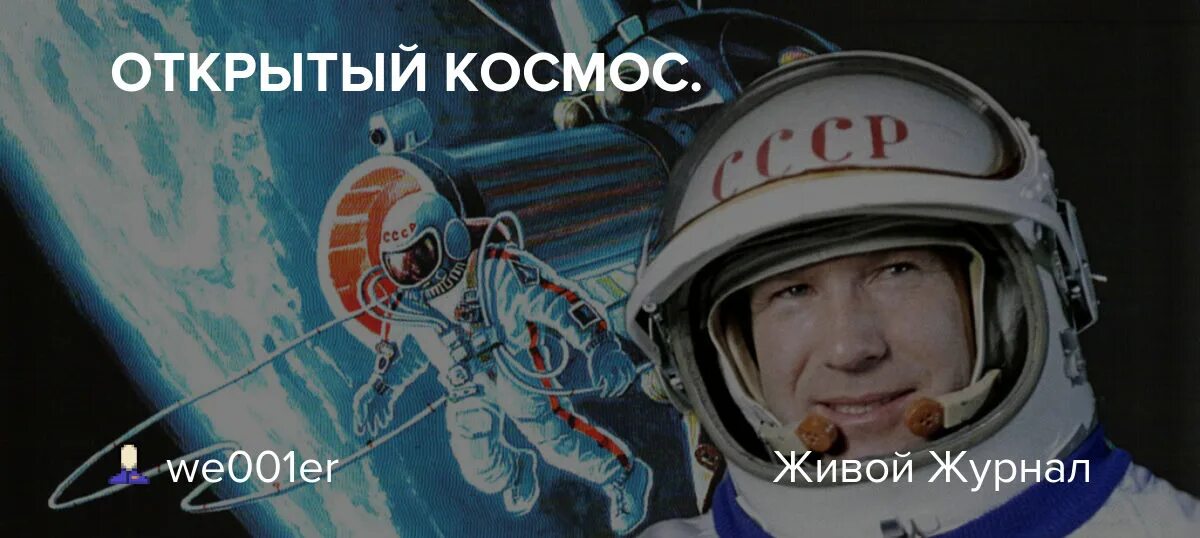 ОТКРЫТЫЙ КОСМОС.

СССР

СССР

we001er

Живой Журнал